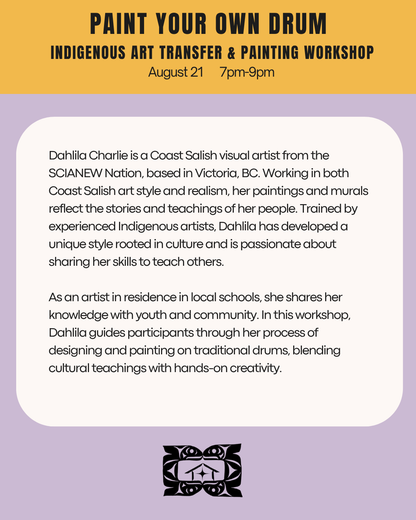 PAINT YOUR OWN DRUM

INDIGENOUS ART TRANSFER & PAINTING WORKSHOP

August 21 7pm-9pm

Dahlila Charlie is a Coast Salish visual artist from the SCIANEW Nation, based in Victoria, BC. Working in both Coast Salish art style and realism, her paintings and murals reflect the stories and teachings of her people. Trained by experienced Indigenous artists, Dahlila has developed a unique style rooted in culture and is passionate about sharing her skills to teach others.

As an artist in residence in local schools, she shares her knowledge with youth and community. In this workshop, Dahlila guides participants through her process of designing and painting on traditional drums, blending cultural teachings with hands-on creativity.